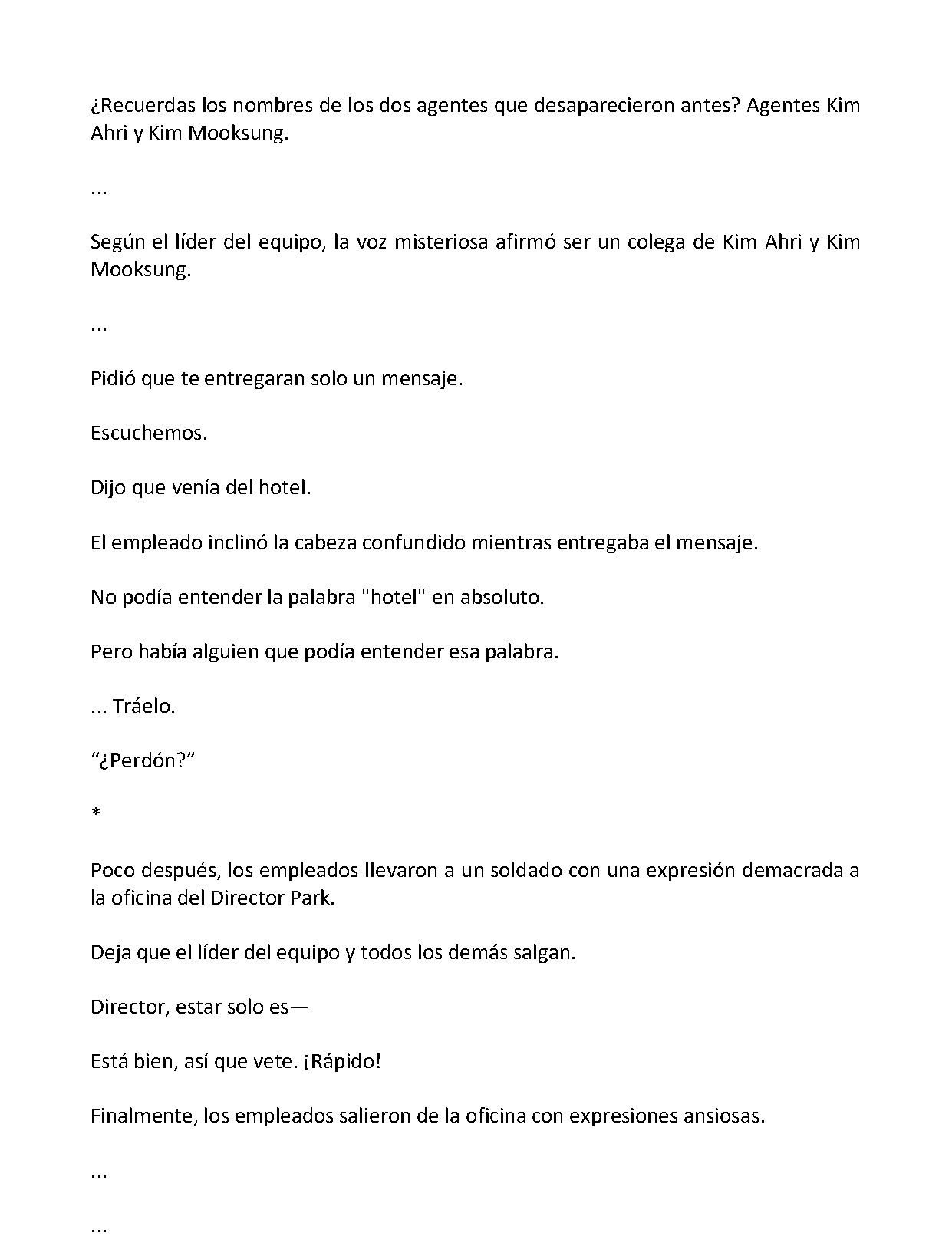 ¿Recuerdas los nombres de los dos agentes que desaparecieron antes? Agentes Kim Ahri y Kim Mooksung.

...

Según el líder del equipo, la voz misteriosa afirmó ser un colega de Kim Ahri y Kim Mooksung.

...

Pidió que te entregaran solo un mensaje.

Escuchemos.

Dijo que venía del hotel.

El empleado inclinó la cabeza confundido mientras entregaba el mensaje.

No podía entender la palabra "hotel" en absoluto.

Pero había alguien que podía entender esa palabra.

... Tráelo.

"¿Perdón?"

*

Poco después, los empleados llevaron a un soldado con una expresión demacrada a la oficina del Director Park.

Deja que el líder del equipo y todos los demás salgan.

Director, estar solo es—

Está bien, así que vete. ¡Rápido!

Finalmente, los empleados salieron de la oficina con expresiones ansiosas.

...

...